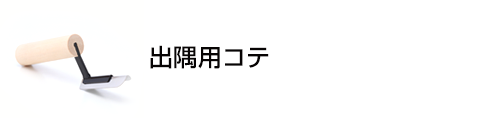 出隅用コテ